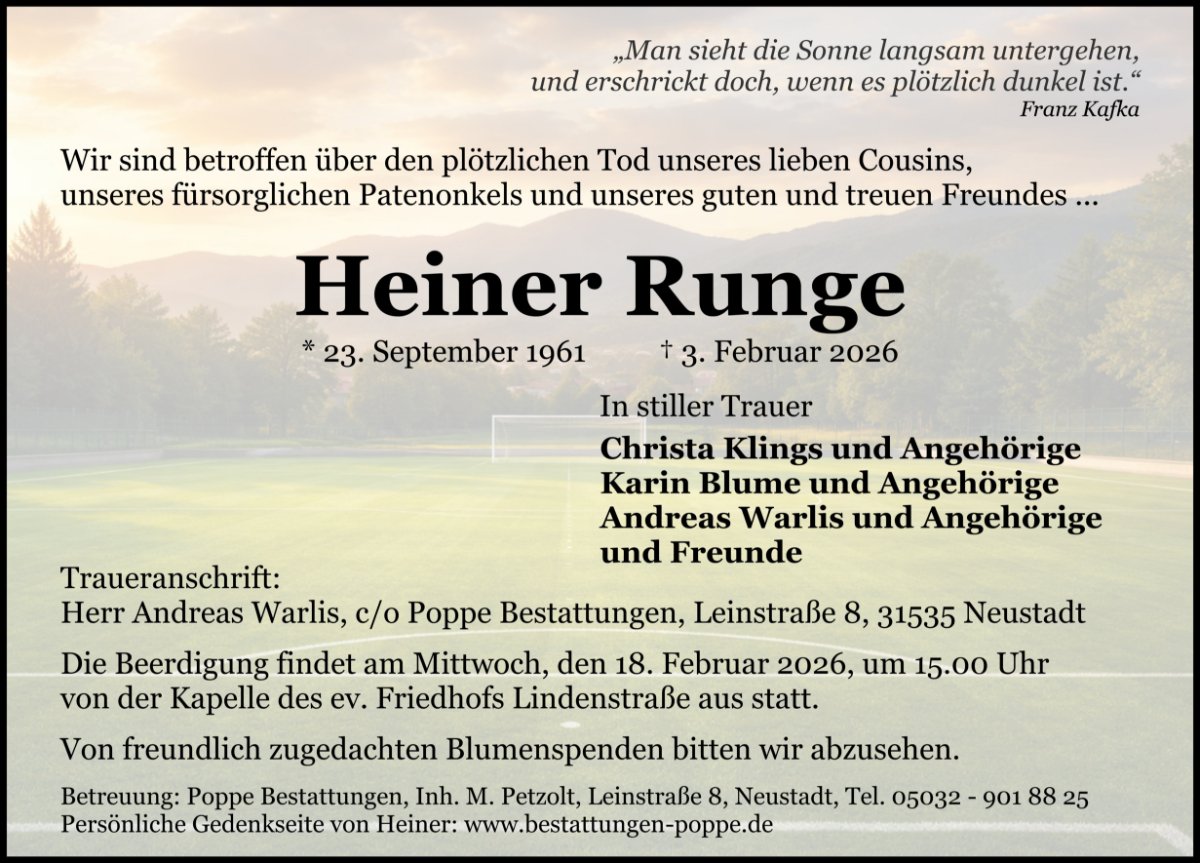 „Man sieht die Sonne langsam untergehen, und erschrickt doch, wenn es plötzlich dunkel ist.“
Franz Kafka

Wir sind betroffen über den plötzlichen Tod unseres lieben Cousins, unseres fürsorglichen Patenonkels und unseres guten und treuen Freundes ...

Heiner Runge

* 23. September 1961 † 3. Februar 2026

In stiller Trauer

Christa Klings und Angehörige
Karin Blume und Angehörige
Andreas Warlis und Angehörige
und Freunde

Traueranschrift:
Herr Andreas Warlis, c/o Poppe Bestattungen, Leinstraße 8, 31535 Neustadt

Die Beerdigung findet am Mittwoch, den 18. Februar 2026, um 15.00 Uhr von der Kapelle des ev. Friedhofs Lindenstraße aus statt.

Von freundlich zugedachten Blumenspenden bitten wir abzusehen.

Betreuung: Poppe Bestattungen, Inh. M. Petzolt, Leinstraße 8, Neustadt, Tel. 05032 - 901 88 25
Persönliche Gedenkseite von Heiner: www.bestattungen-poppe.de